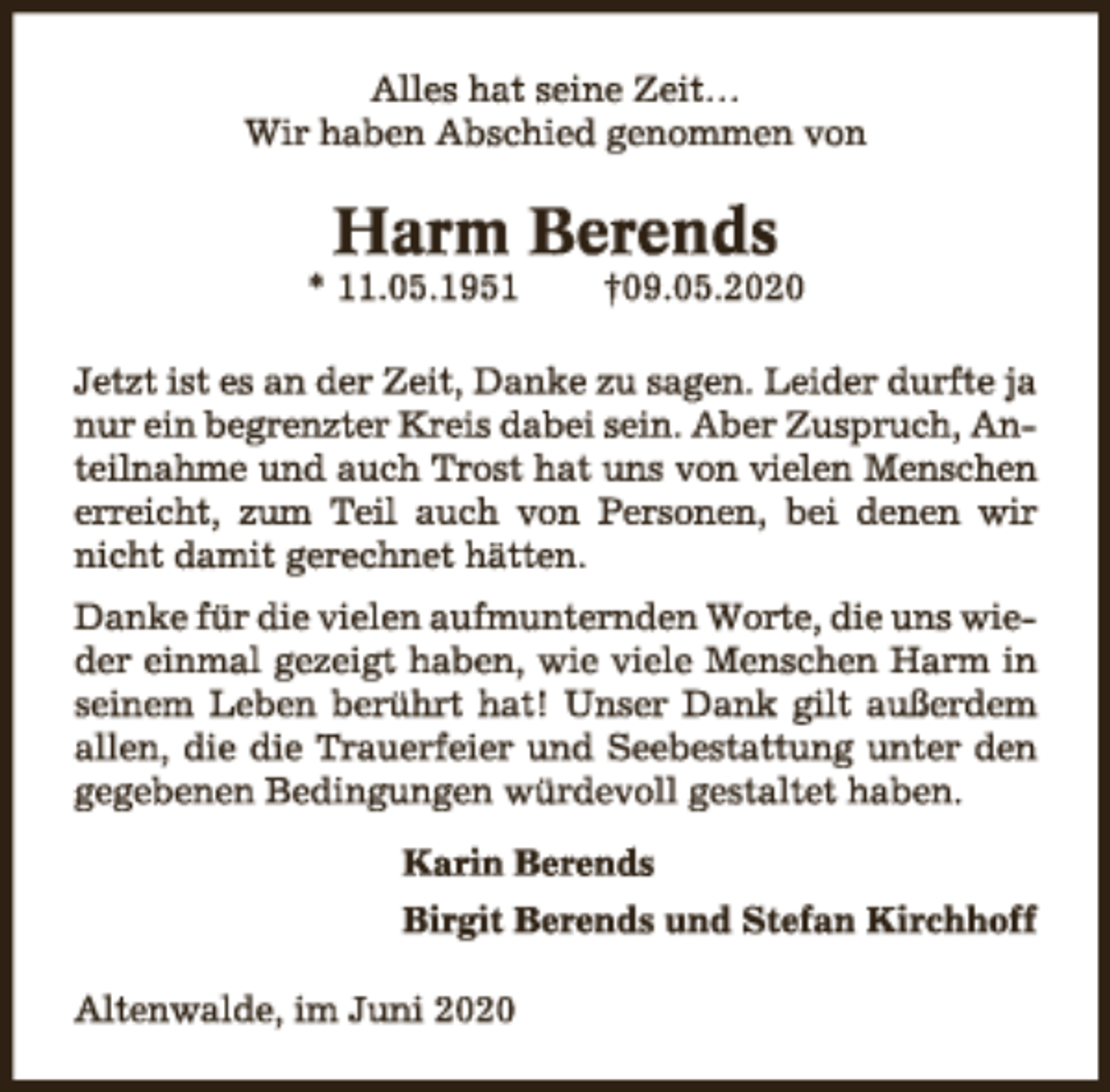 Alles hat seine Zeit…
Wir haben Abschied genommen von

Harm Berends
* 11.05.1951 †09.05.2020

Jetzt ist es an der Zeit, Danke zu sagen. Leider durfte ja nur ein begrenzter Kreis dabei sein. Aber Zuspruch, Anteilnahme und auch Trost hat uns von vielen Menschen erreicht, zum Teil auch von Personen, bei denen wir nicht damit gerechnet hätten.

Danke für die vielen aufmunternden Worte, die uns wieder einmal gezeigt haben, wie viele Menschen Harm in seinem Leben berührt hat! Unser Dank gilt außerdem allen, die die Trauerfeier und Seebestattung unter den gegebenen Bedingungen würdevoll gestaltet haben.

Karin Berends
Birgit Berends und Stefan Kirchhoff

Altenwalde, im Juni 2020